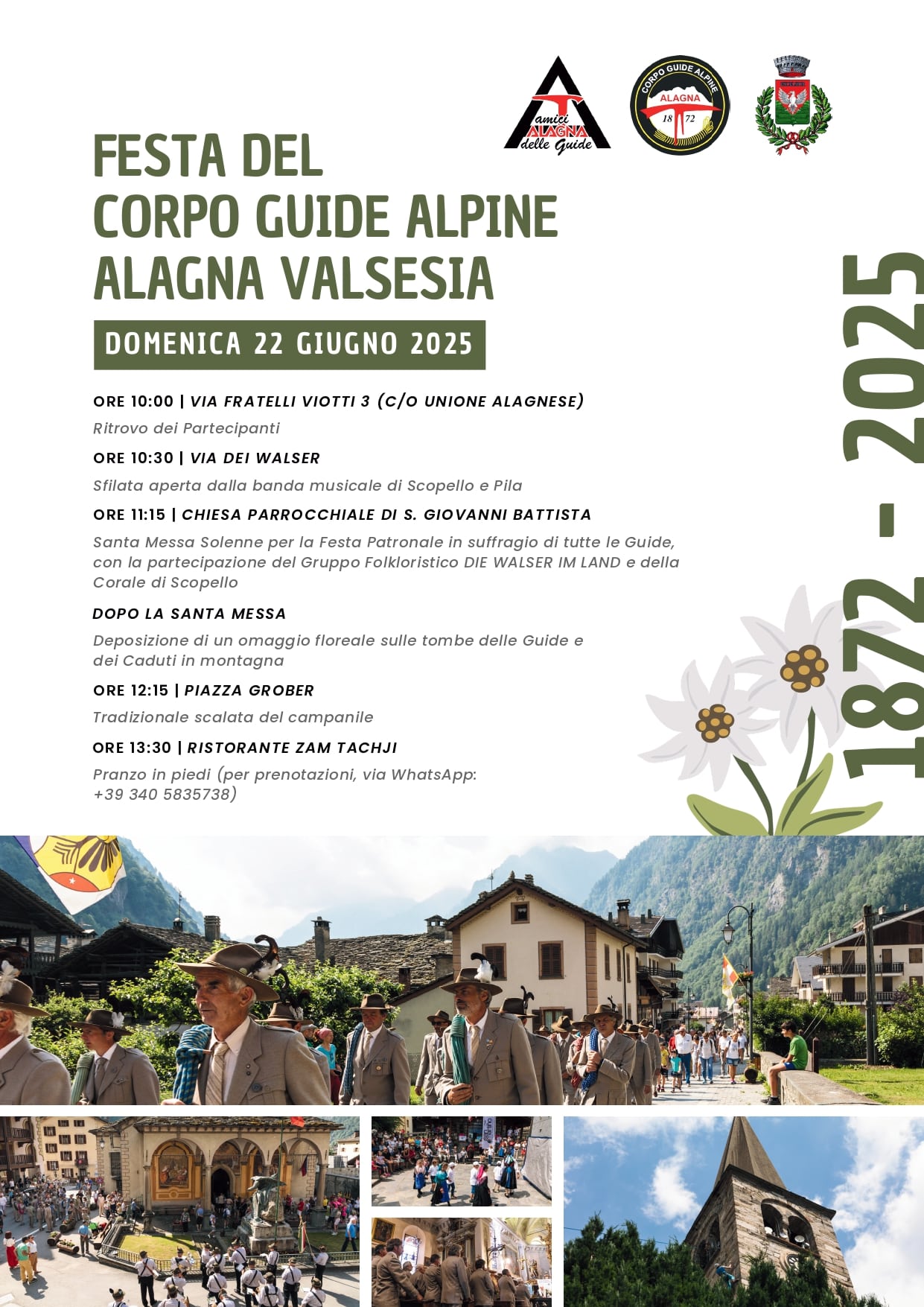 amici ALAGNA delle Guide

CORPO GUIDE ALPINE ALAGNA 18 72

FESTA DEL CORPO GUIDE ALPINE ALAGNA VALSESIA

DOMENICA 22 GIUGNO 2025

ORE 10:00 | VIA FRATELLI VIOTTI 3 (C/O UNIONE ALAGNESE)

Ritrovo dei Partecipanti

ORE 10:30 | VIA DEI WALSER

Sfilata aperta dalla banda musicale di Scopello e Pila

ORE 11:15 | CHIESA PARROCCHIALE DI S. GIOVANNI BATTISTA

Santa Messa Solenne per la Festa Patronale in suffragio di tutte le Guide, con la partecipazione del Gruppo Folkloristico DIE WALSER IM LAND e della Corale di Scopello

DOPO LA SANTA MESSA

Deposizione di un omaggio floreale sulle tombe delle Guide e dei Caduti in montagna

ORE 12:15 | PIAZZA GROBER

Tradizionale scalata del campanile

ORE 13:30 | RISTORANTE ZAM TACHJI

Pranzo in piedi (per prenotazioni, via WhatsApp: +39 340 5835738)

1872 - 2025